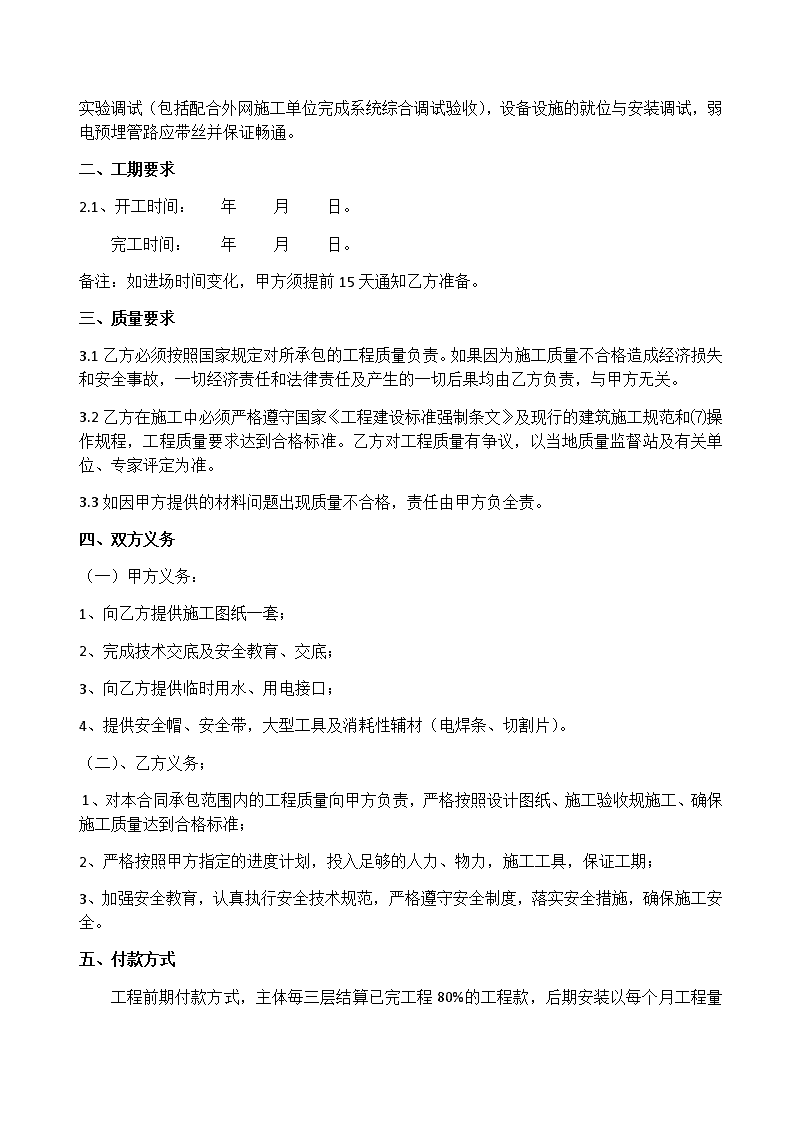 实验调试（包括配合外网施工单位完成系统综合调试验收），设备设施的就位与安装调试，弱电预埋管路应带丝并保证畅通。

二、工期要求

2.1、开工时间：　　年　　月　　日。

完工时间：　　年　　月　　日。

备注：如进场时间变化，甲方须提前 15 天通知乙方准备。

三、质量要求

3.1 乙方必须按照国家规定对所承包的工程质量负责。如果因为施工质量不合格造成经济损失和安全事故，一切经济责任和法律责任及产生的一切后果均由乙方负责，与甲方无关。

3.2 乙方在施工中必须严格遵守国家《工程建设标准强制条文》及现行的建筑施工规范和⑺操作规程，工程质量要求达到合格标准。乙方对工程质量有争议，以当地质量监督站及有关单位、专家评定为准。

3.3 如因甲方提供的材料问题出现质量不合格，责任由甲方负全责。

四、双方义务

（一）甲方义务：

1、向乙方提供施工图纸一套；

2、完成技术交底及安全教育、交底；

3、向乙方提供临时用水、用电接口；

4、提供安全帽、安全带，大型工具及消耗性辅材（电焊条、切割片）。

（二）、乙方义务；

1、对本合同承包范围内的工程质量向甲方负责，严格按照设计图纸、施工验收规施工、确保施工质量达到合格标准；

2、严格按照甲方指定的进度计划，投入足够的人力、物力，施工工具，保证工期；

3、加强安全教育，认真执行安全技术规范，严格遵守安全制度，落实安全措施，确保施工安全。

五、付款方式

工程前期付款方式，主体每三层结算已完工程 80%的工程款，后期安装以每个月工程量